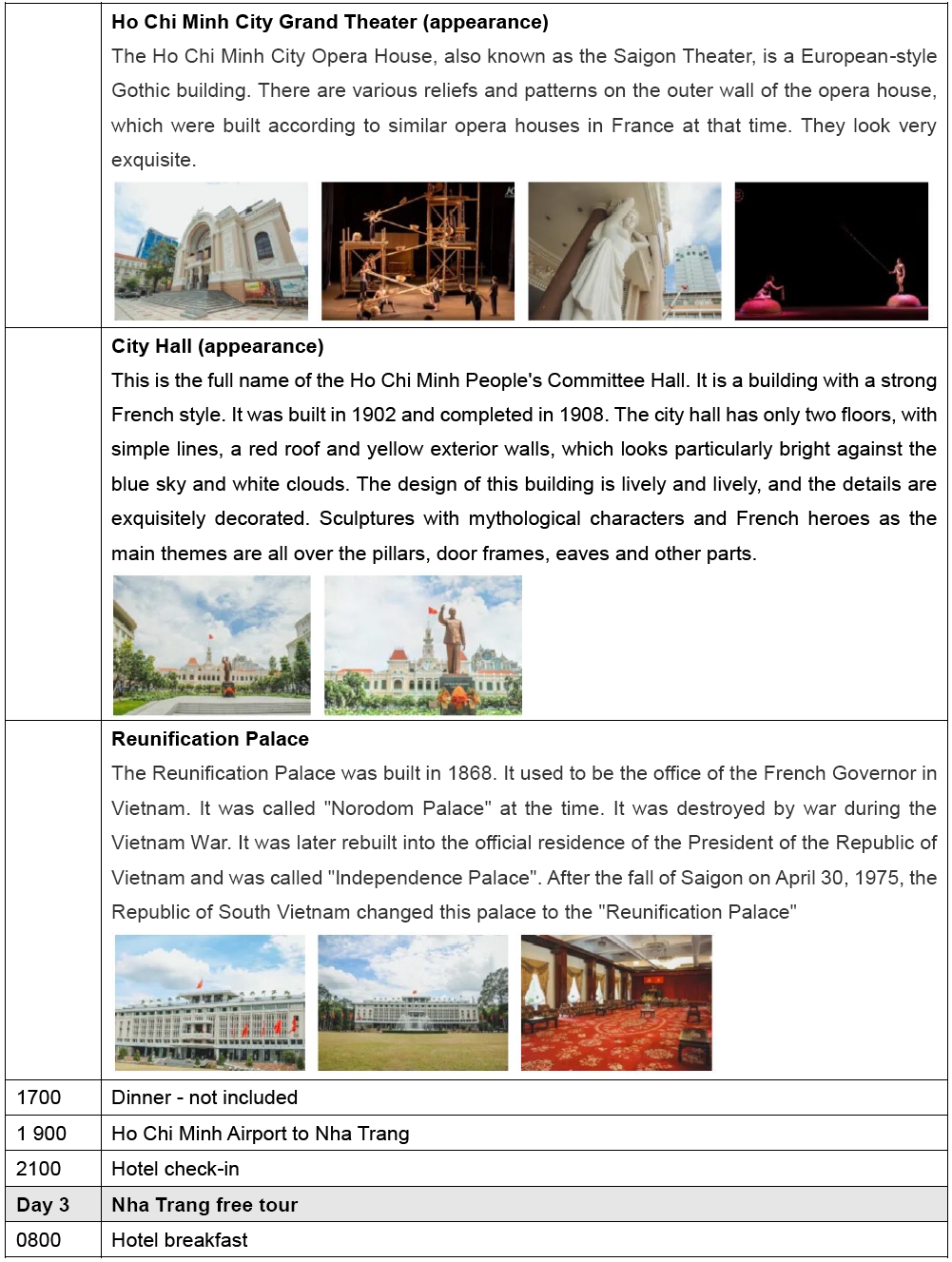 | | |
|---|---|
| | **Ho Chi Minh City Grand Theater (appearance)** The Ho Chi Minh City Opera House, also known as the Saigon Theater, is a European-style Gothic building. There are various reliefs and patterns on the outer wall of the opera house, which were built according to similar opera houses in France at that time. They look very exquisite. |
| | **City Hall (appearance)** This is the full name of the Ho Chi Minh People's Committee Hall. It is a building with a strong French style. It was built in 1902 and completed in 1908. The city hall has only two floors, with simple lines, a red roof and yellow exterior walls, which looks particularly bright against the blue sky and white clouds. The design of this building is lively and lively, and the details are exquisitely decorated. Sculptures with mythological characters and French heroes as the main themes are all over the pillars, door frames, eaves and other parts. |
| | **Reunification Palace** The Reunification Palace was built in 1868. It used to be the office of the French Governor in Vietnam. It was called "Norodom Palace" at the time. It was destroyed by war during the Vietnam War. It was later rebuilt into the official residence of the President of the Republic of Vietnam and was called "Independence Palace". After the fall of Saigon on April 30, 1975, the Republic of South Vietnam changed this palace to the "Reunification Palace" |
| 1700 | Dinner - not included |
| 1 900 | Ho Chi Minh Airport to Nha Trang |
| 2100 | Hotel check-in |
| **Day 3** | **Nha Trang free tour** |
| 0800 | Hotel breakfast |